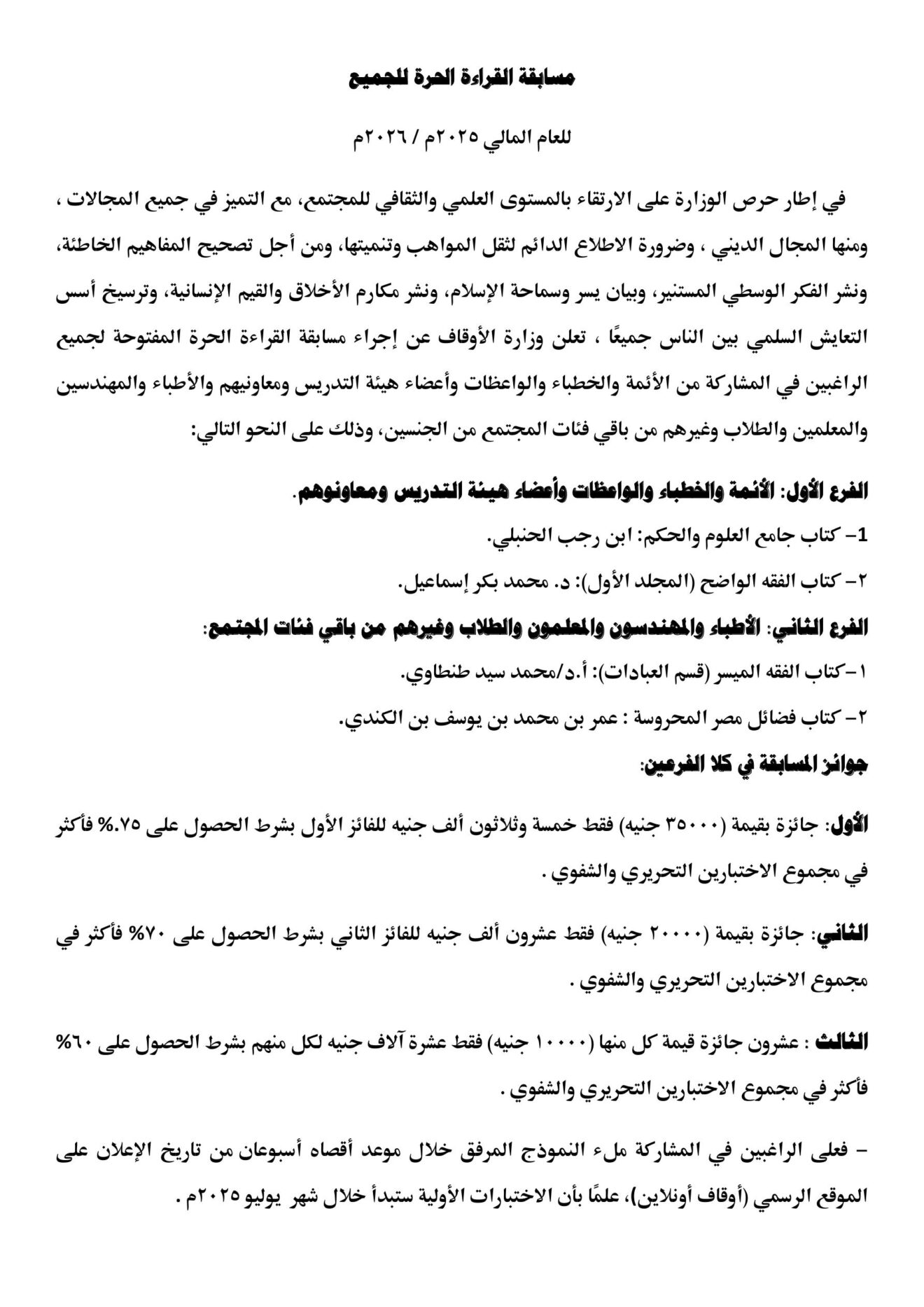 مسابقة القراءة الحرة للجميع

للعام المالي ٢٠٢٥م / ٢٠٢٦م

في إطار حرص الوزارة على الارتقاء بالمستوى العلمي والثقافي للمجتمع، مع التميز في جميع المجالات ، ومنها المجال الديني ، وضرورة الاطلاع الدائم لثقل المواهب وتنميتها، ومن أجل تصحيح المفاهيم الخاطئة، ونشر الفكر الوسطي المستنير، وبيان يسر وسماحة الإسلام، ونشر مكارم الأخلاق والقيم الإنسانية، وترسيخ أسس التعايش السلمي بين الناس جميعًا ، تعلن وزارة الأوقاف عن إجراء مسابقة القراءة الحرة المفتوحة لجميع الراغبين في المشاركة من الأئمة والخطباء والواعظات وأعضاء هيئة التدريس ومعاونيهم والأطباء والمهندسين والمعلمين والطلاب وغيرهم من باقي فئات المجتمع من الجنسين، وذلك على النحو التالي:

الفرع الأول: الأئمة والخطباء والواعظات وأعضاء هيئة التدريس ومعاونوهم.

1- كتاب جامع العلوم والحكم: ابن رجب الحنبلي.

٢- كتاب الفقه الواضح (المجلد الأول): د. محمد بكر إسماعيل.

الفرع الثاني: الأطباء والمهندسون والمعلمون والطلاب وغيرهم من باقي فئات المجتمع:

١-كتاب الفقه الميسر (قسم العبادات): أ.د/محمد سيد طنطاوي.

٢- كتاب فضائل مصر المحروسة : عمر بن محمد بن يوسف بن الكندي.

جوائز المسابقة في كلا الفرعين:

الأول: جائزة بقيمة (٣٥٠٠٠ جنيه) فقط خمسة وثلاثون ألف جنيه للفائز الأول بشرط الحصول على ٧٥.% فأكثر في مجموع الاختبارين التحريري والشفوي .

الثاني: جائزة بقيمة (٢٠٠٠٠ جنيه) فقط عشرون ألف جنيه للفائز الثاني بشرط الحصول على ٧٠% فأكثر في مجموع الاختبارين التحريري والشفوي .

الثالث : عشرون جائزة قيمة كل منها (١٠٠٠٠ جنيه) فقط عشرة آلاف جنيه لكل منهم بشرط الحصول على ٦٠% فأكثر في مجموع الاختبارين التحريري والشفوي .

- فعلى الراغبين في المشاركة ملء النموذج المرفق خلال موعد أقصاه أسبوعان من تاريخ الإعلان على الموقع الرسمي (أوقاف أونلاين)، علمًا بأن الاختبارات الأولية ستبدأ خلال شهر يوليو ٢٠٢٥م .